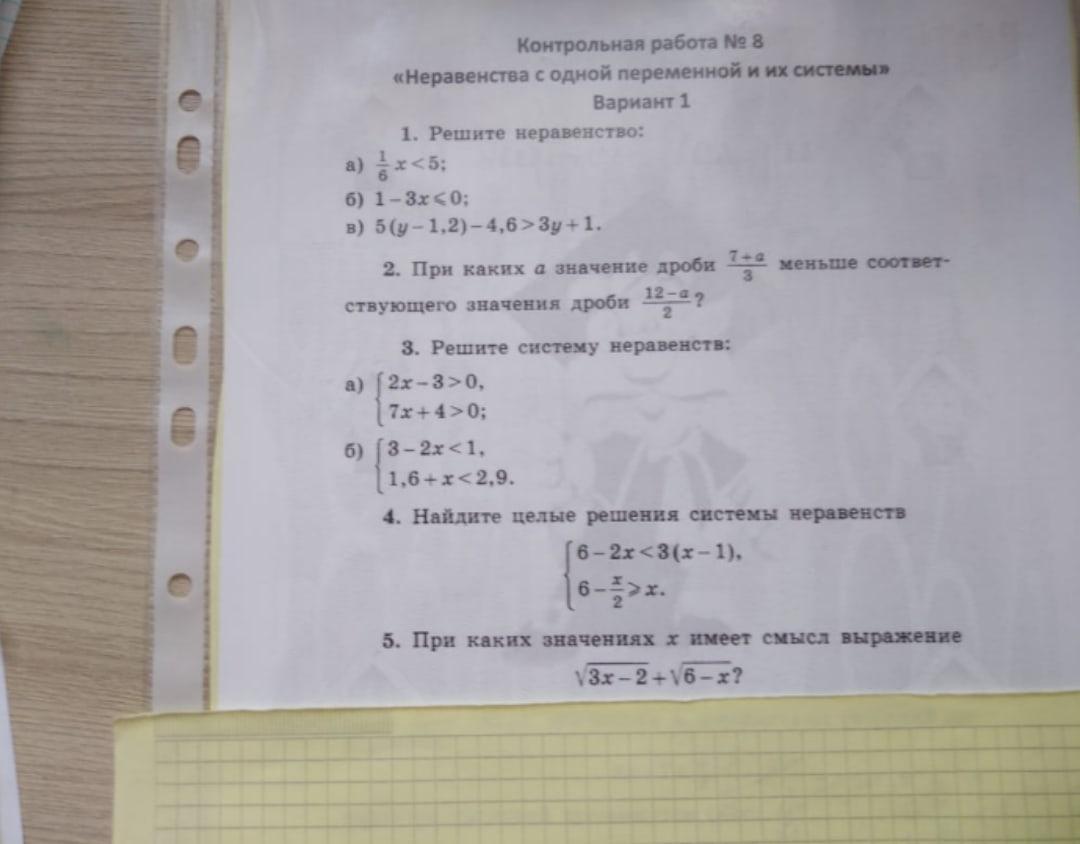 Контрольная работа № 8
«Неравенства с одной переменной и их системы»
Вариант 1

1. Решите неравенство:
а) $\frac{1}{6}x<5$;
б) $1-3x\leqslant 0$;
в) $5(y-1,2)-4,6>3y+1$.

2. При каких $a$ значение дроби $\frac{7+a}{3}$ меньше соответствующего значения дроби $\frac{12-a}{2}$?

3. Решите систему неравенств:
а) $\begin{cases} 2x-3>0, \\ 7x+4>0; \end{cases}$
б) $\begin{cases} 3-2x<1, \\ 1,6+x<2,9. \end{cases}$

4. Найдите целые решения системы неравенств
$\begin{cases} 6-2x<3(x-1), \\ 6-\frac{x}{2}\geqslant x. \end{cases}$

5. При каких значениях $x$ имеет смысл выражение
$\sqrt{3x-2}+\sqrt{6-x}$?